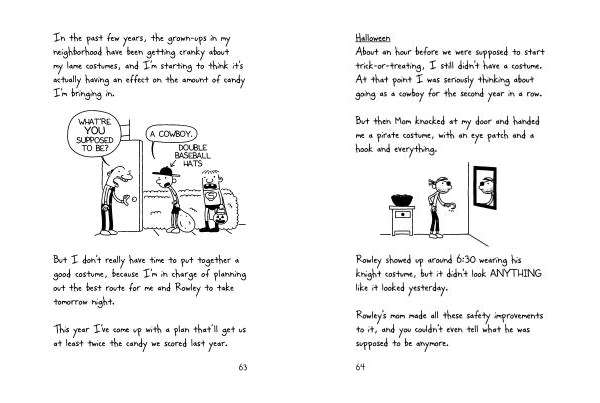 In the past few years, the grown-ups in my neighborhood have been getting cranky about my lame costumes, and I'm starting to think it's actually having an effect on the amount of candy I'm bringing in.

WHAT'RE YOU SUPPOSED TO BE?

A COWBOY.

DOUBLE BASEBALL HATS

But I don't really have time to put together a good costume, because I'm in charge of planning out the best route for me and Rowley to take tomorrow night.

This year I've come up with a plan that'll get us at least twice the candy we scored last year.

63

Halloween
About an hour before we were supposed to start trick-or-treating, I still didn't have a costume. At that point I was seriously thinking about going as a cowboy for the second year in a row.

But then Mom knocked at my door and handed me a pirate costume, with an eye patch and a hook and everything.

Rowley showed up around 6:30 wearing his knight costume, but it didn't look ANYTHING like it looked yesterday.

Rowley's mom made all these safety improvements to it, and you couldn't even tell what he was supposed to be anymore.

64